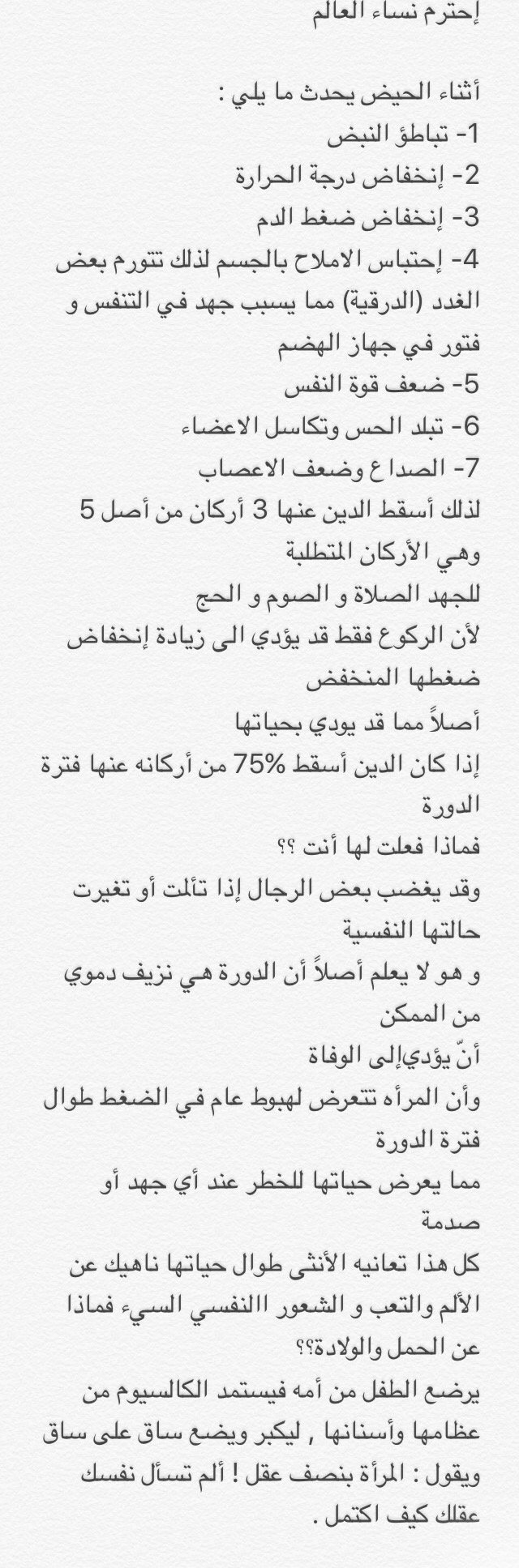 إحترم نساء العالم

أثناء الحيض يحدث ما يلي :
1- تباطؤ النبض
2- إنخفاض درجة الحرارة
3- إنخفاض ضغط الدم
4- إحتباس الاملاح بالجسم لذلك تتورم بعض الغدد (الدرقية) مما يسبب جهد في التنفس و فتور في جهاز الهضم
5- ضعف قوة النفس
6- تبلد الحس وتكاسل الاعضاء
7- الصداع وضعف الاعصاب
لذلك أسقط الدين عنها 3 أركان من أصل 5
وهي الأركان المتطلبة
للجهد الصلاة و الصوم و الحج
لأن الركوع فقط قد يؤدي الى زيادة إنخفاض ضغطها المنخفض
أصلاً مما قد يودي بحياتها
إذا كان الدين أسقط 75% من أركانه عنها فترة الدورة
فماذا فعلت لها أنت ؟؟
وقد يغضب بعض الرجال إذا تألمت أو تغيرت حالتها النفسية
و هو لا يعلم أصلاً أن الدورة هي نزيف دموي من الممكن
أنّ يؤديإلى الوفاة
وأن المرأه تتعرض لهبوط عام في الضغط طوال فترة الدورة
مما يعرض حياتها للخطر عند أي جهد أو صدمة
كل هذا تعانيه الأنثى طوال حياتها ناهيك عن الألم والتعب و الشعور االنفسي السيء فماذا عن الحمل والولادة؟؟
يرضع الطفل من أمه فيستمد الكالسيوم من عظامها وأسنانها , ليكبر ويضع ساق على ساق ويقول : المرأة بنصف عقل ! ألم تسأل نفسك عقلك كيف اكتمل .